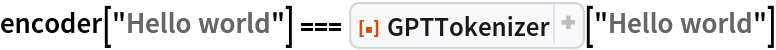 encoder["Hello world"] === GPTTokenizer + ["Hello world"]